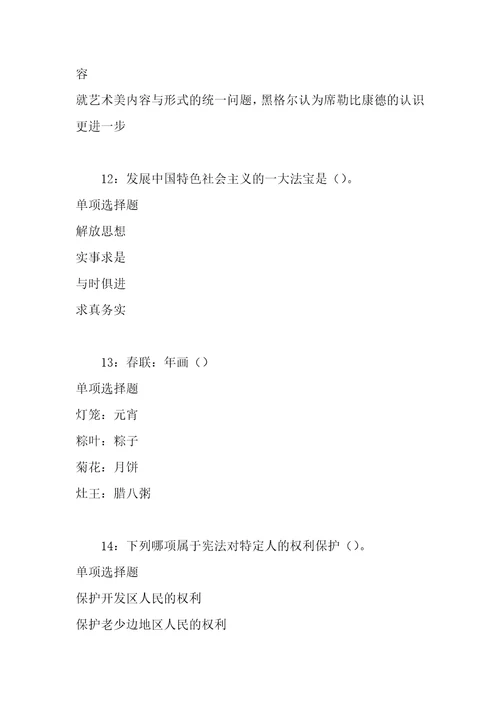 容

就艺术美内容与形式的统一问题，黑格尔认为席勒比康德的认识更进一步

12：发展中国特色社会主义的一大法宝是（）。

单项选择题

解放思想

实事求是

与时俱进

求真务实

13：春联：年画（）

单项选择题

灯笼：元宵

粽叶：粽子

菊花：月饼

灶王：腊八粥

14：下列哪项属于宪法对特定人的权利保护（）。

单项选择题

保护开发区人民的权利

保护老少边地区人民的权利